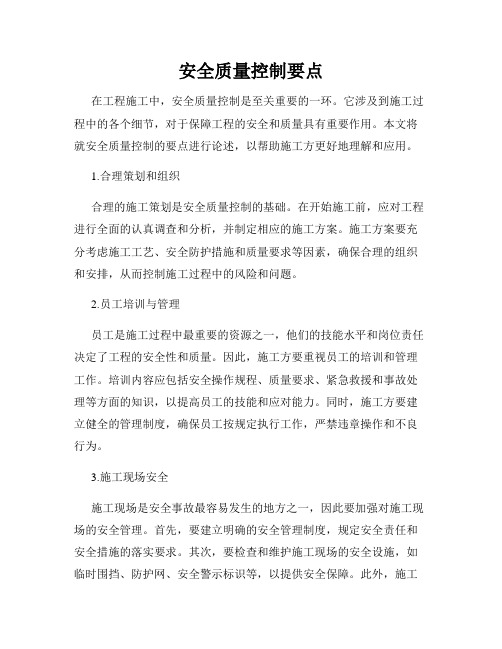 安全质量控制要点

在工程施工中，安全质量控制是至关重要的一环。它涉及到施工过程中的各个细节，对于保障工程的安全和质量具有重要作用。本文将就安全质量控制的要点进行论述，以帮助施工方更好地理解和应用。

1.合理策划和组织

合理的施工策划是安全质量控制的基础。在开始施工前，应对工程进行全面的认真调查和分析，并制定相应的施工方案。施工方案要充分考虑施工工艺、安全防护措施和质量要求等因素，确保合理的组织和安排，从而控制施工过程中的风险和问题。

2.员工培训与管理

员工是施工过程中最重要的资源之一，他们的技能水平和岗位责任决定了工程的安全性和质量。因此，施工方要重视员工的培训和管理工作。培训内容应包括安全操作规程、质量要求、紧急救援和事故处理等方面的知识，以提高员工的技能和应对能力。同时，施工方要建立健全的管理制度，确保员工按规定执行工作，严禁违章操作和不良行为。

3.施工现场安全

施工现场是安全事故最容易发生的地方之一，因此要加强对施工现场的安全管理。首先，要建立明确的安全管理制度，规定安全责任和安全措施的落实要求。其次，要检查和维护施工现场的安全设施，如临时围挡、防护网、安全警示标识等，以提供安全保障。此外，施工